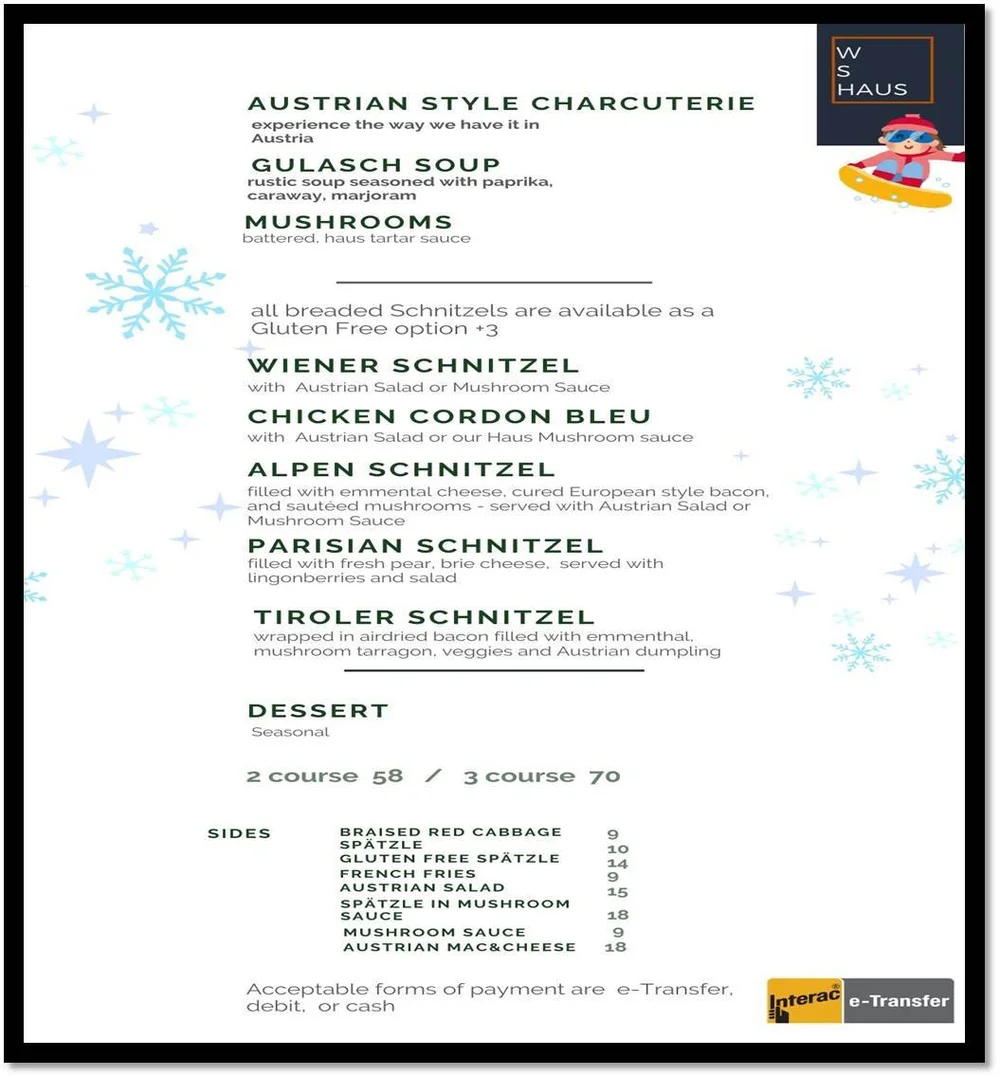 W
S
HAUS

AUSTRIAN STYLE CHARCUTERIE
experience the way we have it in Austria

GULASCH SOUP
rustic soup seasoned with paprika, caraway, marjoram

MUSHROOMS
battered, haus tartar sauce

all breaded Schnitzels are available as a Gluten Free option +3

WIENER SCHNITZEL
with Austrian Salad or Mushroom Sauce

CHICKEN CORDON BLEU
with Austrian Salad or our Haus Mushroom sauce

ALPEN SCHNITZEL
filled with emmental cheese, cured European style bacon, and sautéed mushrooms - served with Austrian Salad or Mushroom Sauce

PARISIAN SCHNITZEL
filled with fresh pear, brie cheese, served with lingonberries and salad

TIROLER SCHNITZEL
wrapped in airdried bacon filled with emmenthal, mushroom tarragon, veggies and Austrian dumpling

DESSERT
Seasonal

2 course 58 / 3 course 70

SIDES
| | |
|---|---|
| BRAISED RED CABBAGE | 9 |
| SPÄTZLE | 10 |
| GLUTEN FREE SPÄTZLE | 14 |
| FRENCH FRIES | 9 |
| AUSTRIAN SALAD | 15 |
| SPÄTZLE IN MUSHROOM SAUCE | 18 |
| MUSHROOM SAUCE | 9 |
| AUSTRIAN MAC&CHEESE | 18 |

Acceptable forms of payment are e-Transfer, debit, or cash

Interac® e-Transfer